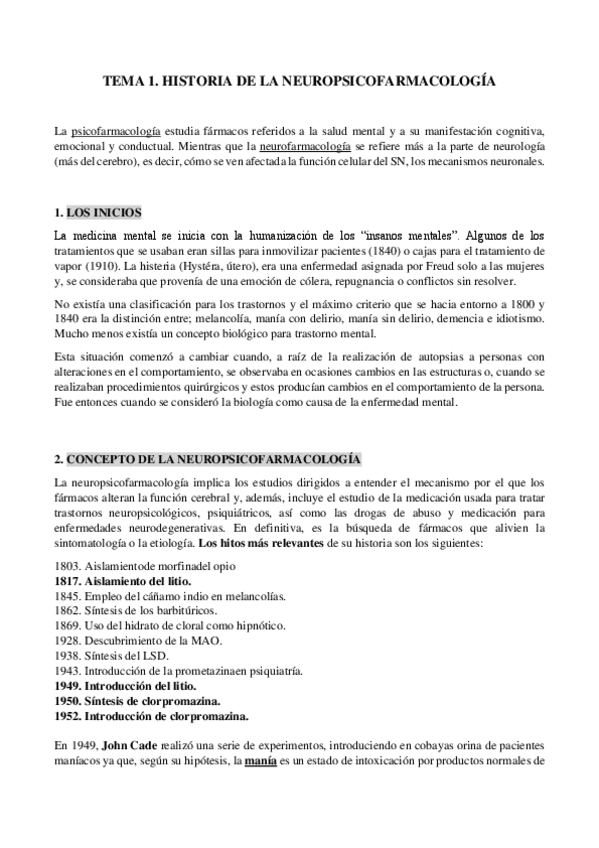 TEMA 1. HISTORIA DE LA NEUROPSICOFARMACOLOGÍA

La psicofarmacología estudia fármacos referidos a la salud mental y a su manifestación cognitiva, emocional y conductual. Mientras que la neurofarmacología se refiere más a la parte de neurología (más del cerebro), es decir, cómo se ven afectada la función celular del SN, los mecanismos neuronales.

1. LOS INICIOS

La medicina mental se inicia con la humanización de los "insanos mentales". Algunos de los tratamientos que se usaban eran sillas para inmovilizar pacientes (1840) o cajas para el tratamiento de vapor (1910). La histeria (Hystéra, útero), era una enfermedad asignada por Freud solo a las mujeres y, se consideraba que provenía de una emoción de cólera, repugnancia o conflictos sin resolver.

No existía una clasificación para los trastornos y el máximo criterio que se hacia entorno a 1800 y 1840 era la distinción entre; melancolía, manía con delirio, manía sin delirio, demencia e idiotismo. Mucho menos existía un concepto biológico para trastorno mental.

Esta situación comenzó a cambiar cuando, a raíz de la realización de autopsias a personas con alteraciones en el comportamiento, se observaba en ocasiones cambios en las estructuras o, cuando se realizaban procedimientos quirúrgicos y estos producían cambios en el comportamiento de la persona. Fue entonces cuando se consideró la biología como causa de la enfermedad mental.

2. CONCEPTO DE LA NEUROPSICOFARMACOLOGÍA

La neuropsicofarmacología implica los estudios dirigidos a entender el mecanismo por el que los fármacos alteran la función cerebral y, además, incluye el estudio de la medicación usada para tratar trastornos neuropsicológicos, psiquiátricos, así como las drogas de abuso y medicación para enfermedades neurodegenerativas. En definitiva, es la búsqueda de fármacos que alivien la sintomatología o la etiología. Los hitos más relevantes de su historia son los siguientes:

1803. Aislamientode morfinadel opio
1817. Aislamiento del litio.
1845. Empleo del cáñamo indio en melancolías.
1862. Síntesis de los barbitúricos.
1869. Uso del hidrato de cloral como hipnótico.
1928. Descubrimiento de la MAO.
1938. Síntesis del LSD.
1943. Introducción de la prometazinaen psiquiatría.
1949. Introducción del litio.
1950. Síntesis de clorpromazina.
1952. Introducción de clorpromazina.

En 1949, John Cade realizó una serie de experimentos, introduciendo en cobayas orina de pacientes maníacos ya que, según su hipótesis, la manía es un estado de intoxicación por productos normales de